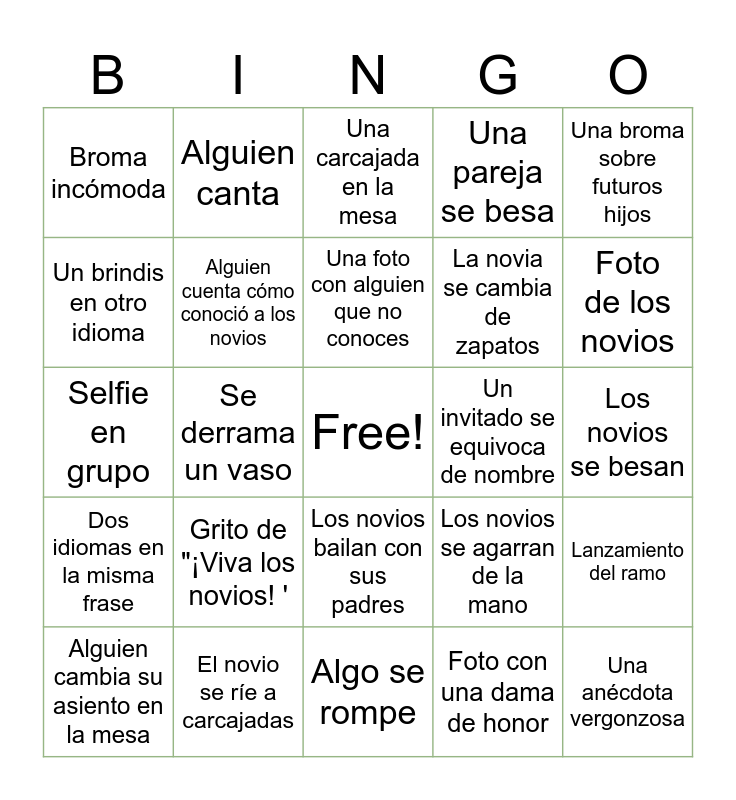 | B | I | N | G | O |
|---|---|---|---|---|
| Broma incómoda | Alguien canta | Una carcajada en la mesa | Una pareja se besa | Una broma sobre futuros hijos |
| Un brindis en otro idioma | Alguien cuenta cómo conoció a los novios | Una foto con alguien que no conoces | La novia se cambia de zapatos | Foto de los novios |
| Selfie en grupo | Se derrama un vaso | Free! | Un invitado se equivoca de nombre | Los novios se besan |
| Dos idiomas en la misma frase | Grito de "¡Viva los novios! ' | Los novios bailan con sus padres | Los novios se agarran de la mano | Lanzamiento del ramo |
| Alguien cambia su asiento en la mesa | El novio se ríe a carcajadas | Algo se rompe | Foto con una dama de honor | Una anécdota vergonzosa |